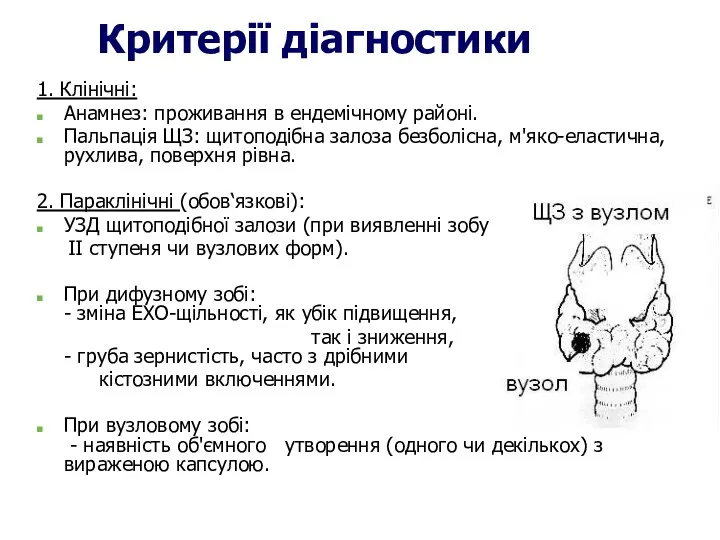 Критерії діагностики

1. Клінічні:
Анамнез: проживання в ендемічному районі.
Пальпація ЩЗ: щитоподібна залоза безболісна, м'яко-еластична, рухлива, поверхня рівна.

2. Параклінічні (обов‘язкові):
УЗД щитоподібної залози (при виявленні зобу II ступеня чи вузлових форм).

При дифузному зобі:
- зміна ЕХО-щільності, як убік підвищення, так і зниження,
- груба зернистість, часто з дрібними кістозними включеннями.

При вузловому зобі:
- наявність об'ємного утворення (одного чи декількох) з вираженою капсулою.

ЩЗ з вузлом

вузол

E